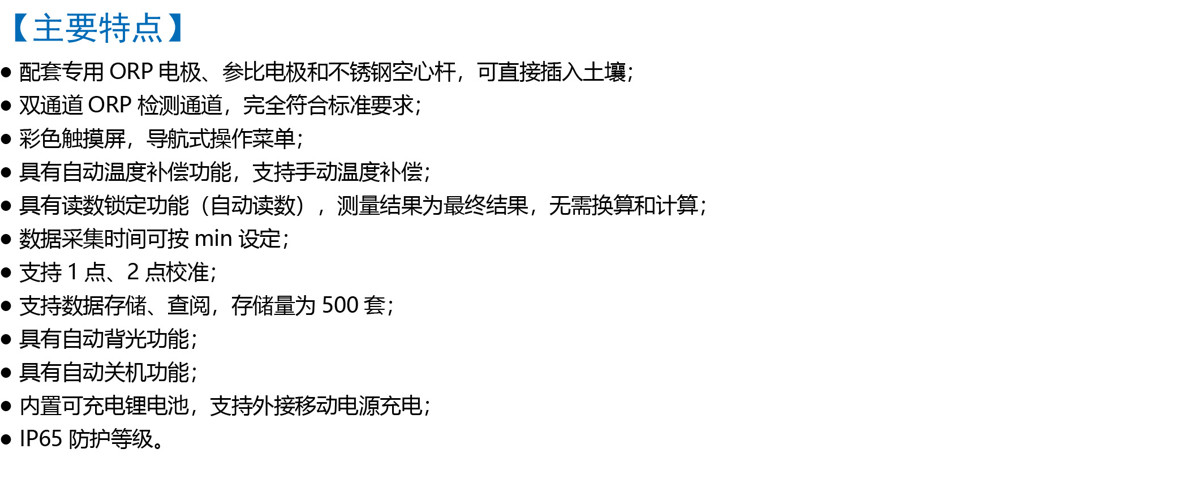 【主要特点】

● 配套专用 ORP 电极、参比电极和不锈钢空心杆，可直接插入土壤；
● 双通道 ORP 检测通道，完全符合标准要求；
● 彩色触摸屏，导航式操作菜单；
● 具有自动温度补偿功能，支持手动温度补偿；
● 具有读数锁定功能（自动读数），测量结果为最终结果，无需换算和计算；
● 数据采集时间可按 min 设定；
● 支持 1 点、2 点校准；
● 支持数据存储、查阅，存储量为 500 套；
● 具有自动背光功能；
● 具有自动关机功能；
● 内置可充电锂电池，支持外接移动电源充电；
● IP65 防护等级。